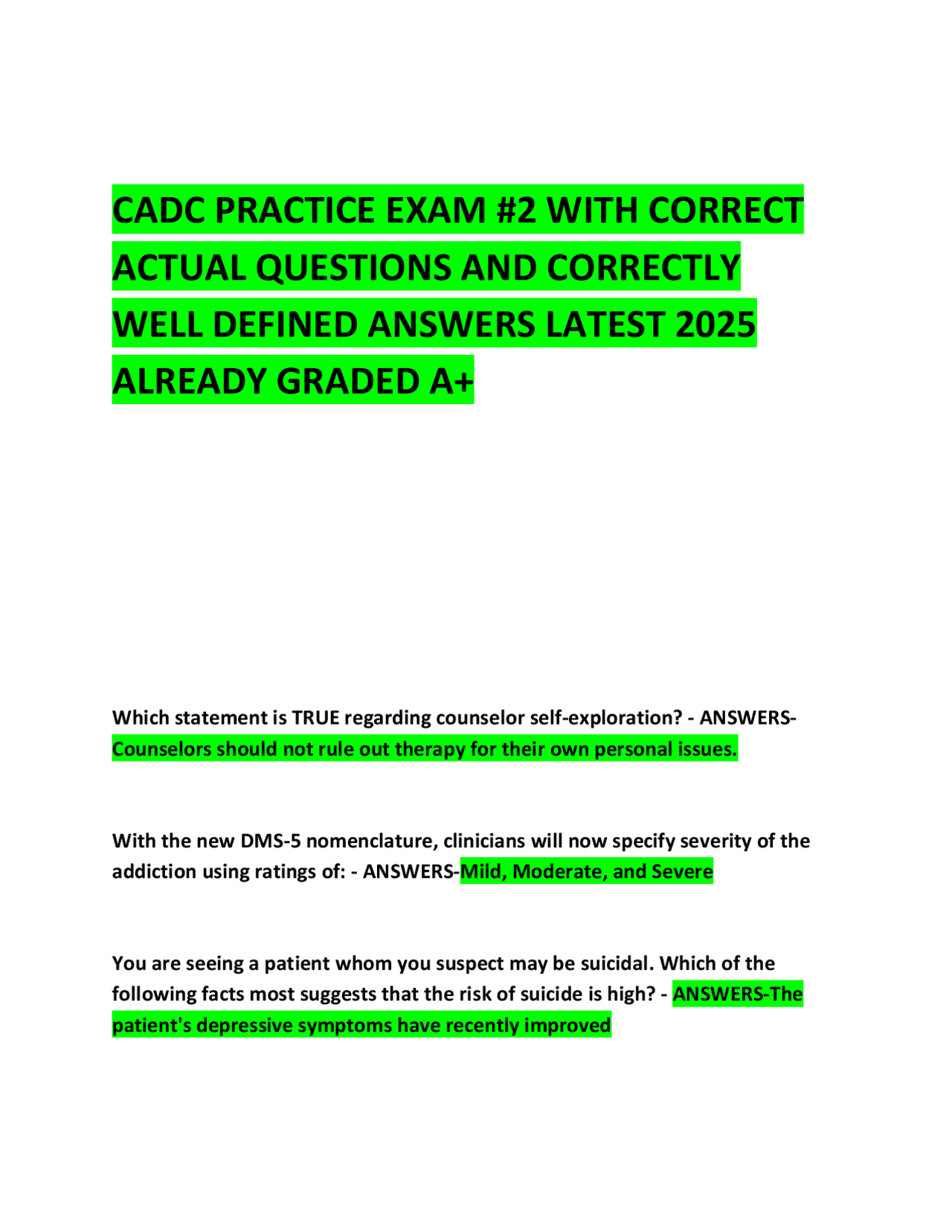 CADC PRACTICE EXAM #2 WITH CORRECT ACTUAL QUESTIONS AND CORRECTLY WELL DEFINED ANSWERS LATEST 2025 ALREADY GRADED A+

Which statement is TRUE regarding counselor self-exploration? - ANSWERS-Counselors should not rule out therapy for their own personal issues.

With the new DMS-5 nomenclature, clinicians will now specify severity of the addiction using ratings of: - ANSWERS-Mild, Moderate, and Severe

You are seeing a patient whom you suspect may be suicidal. Which of the following facts most suggests that the risk of suicide is high? - ANSWERS-The patient's depressive symptoms have recently improved